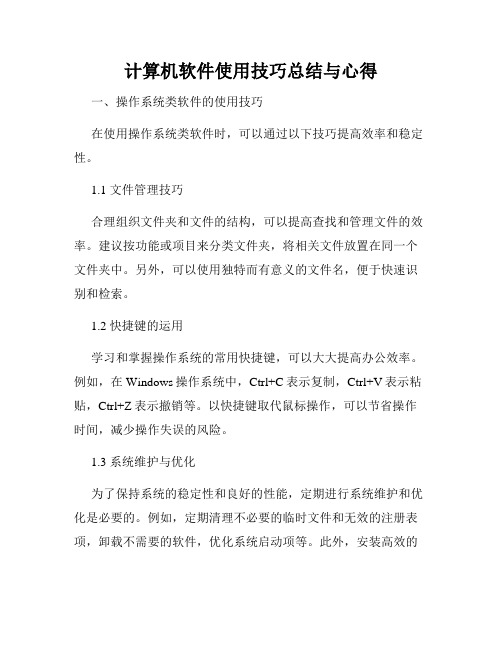 计算机软件使用技巧总结与心得

一、操作系统类软件的使用技巧

在使用操作系统类软件时，可以通过以下技巧提高效率和稳定性。

1.1 文件管理技巧

合理组织文件夹和文件的结构，可以提高查找和管理文件的效率。建议按功能或项目来分类文件夹，将相关文件放置在同一个文件夹中。另外，可以使用独特而有意义的文件名，便于快速识别和检索。

1.2 快捷键的运用

学习和掌握操作系统的常用快捷键，可以大大提高办公效率。例如，在 Windows 操作系统中，Ctrl+C 表示复制，Ctrl+V 表示粘贴，Ctrl+Z 表示撤销等。以快捷键取代鼠标操作，可以节省操作时间，减少操作失误的风险。

1.3 系统维护与优化

为了保持系统的稳定性和良好的性能，定期进行系统维护和优化是必要的。例如，定期清理不必要的临时文件和无效的注册表项，卸载不需要的软件，优化系统启动项等。此外，安装高效的